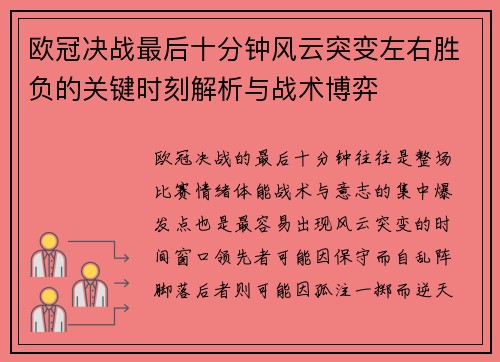 欧冠决战最后十分钟风云突变左右胜负的关键时刻解析与战术博弈

欧冠决战的最后十分钟往往是整场比赛情绪体能战术与意志的集中爆发点也是最容易出现风云突变的时间窗口领先者可能因保守而自乱阵脚落后者则可能因孤注一掷而逆天